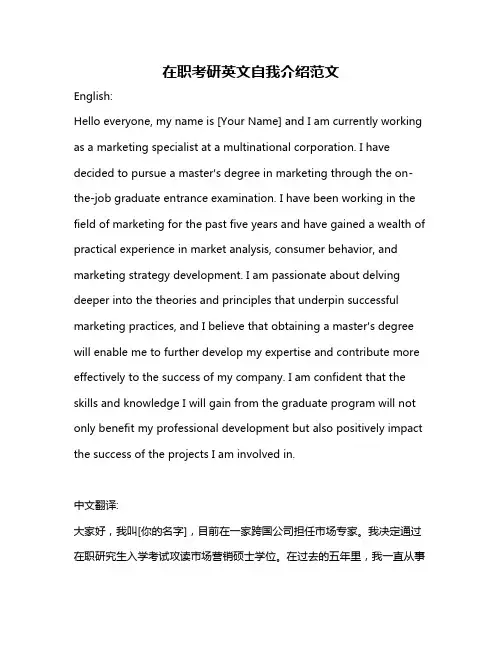 在职考研英文自我介绍范文

English:

Hello everyone, my name is [Your Name] and I am currently working as a marketing specialist at a multinational corporation. I have decided to pursue a master's degree in marketing through the on-the-job graduate entrance examination. I have been working in the field of marketing for the past five years and have gained a wealth of practical experience in market analysis, consumer behavior, and marketing strategy development. I am passionate about delving deeper into the theories and principles that underpin successful marketing practices, and I believe that obtaining a master's degree will enable me to further develop my expertise and contribute more effectively to the success of my company. I am confident that the skills and knowledge I will gain from the graduate program will not only benefit my professional development but also positively impact the success of the projects I am involved in.

中文翻译:

大家好，我叫[你的名字]，目前在一家跨国公司担任市场专家。我决定通过在职研究生入学考试攻读市场营销硕士学位。在过去的五年里，我一直从事